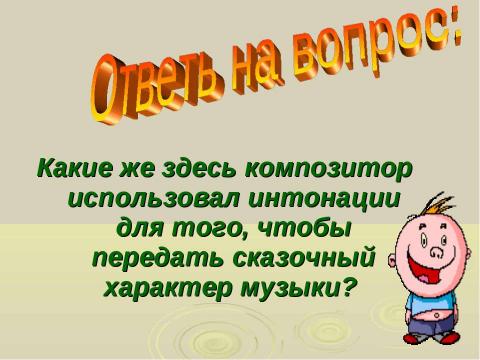 Ответь на вопрос:

Какие же здесь композитор использовал интонации для того, чтобы передать сказочный характер музыки?